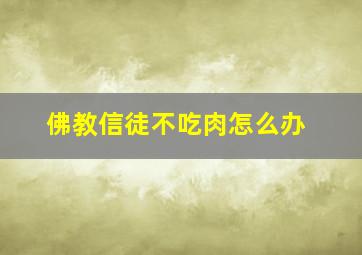 佛教信徒不吃肉怎么办